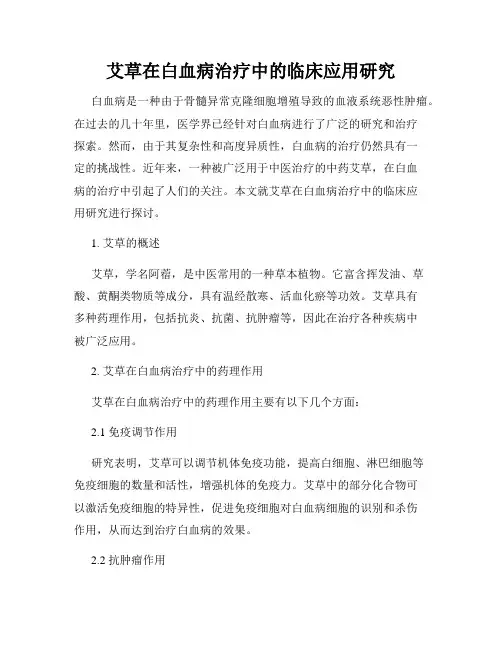 艾草在白血病治疗中的临床应用研究

白血病是一种由于骨髓异常克隆细胞增殖导致的血液系统恶性肿瘤。在过去的几十年里，医学界已经针对白血病进行了广泛的研究和治疗探索。然而，由于其复杂性和高度异质性，白血病的治疗仍然具有一定的挑战性。近年来，一种被广泛用于中医治疗的中药艾草，在白血病的治疗中引起了人们的关注。本文就艾草在白血病治疗中的临床应用研究进行探讨。

1. 艾草的概述

艾草，学名阿蓿，是中医常用的一种草本植物。它富含挥发油、草酸、黄酮类物质等成分，具有温经散寒、活血化瘀等功效。艾草具有多种药理作用，包括抗炎、抗菌、抗肿瘤等，因此在治疗各种疾病中被广泛应用。

2. 艾草在白血病治疗中的药理作用

艾草在白血病治疗中的药理作用主要有以下几个方面：

2.1 免疫调节作用

研究表明，艾草可以调节机体免疫功能，提高白细胞、淋巴细胞等免疫细胞的数量和活性，增强机体的免疫力。艾草中的部分化合物可以激活免疫细胞的特异性，促进免疫细胞对白血病细胞的识别和杀伤作用，从而达到治疗白血病的效果。

2.2 抗肿瘤作用